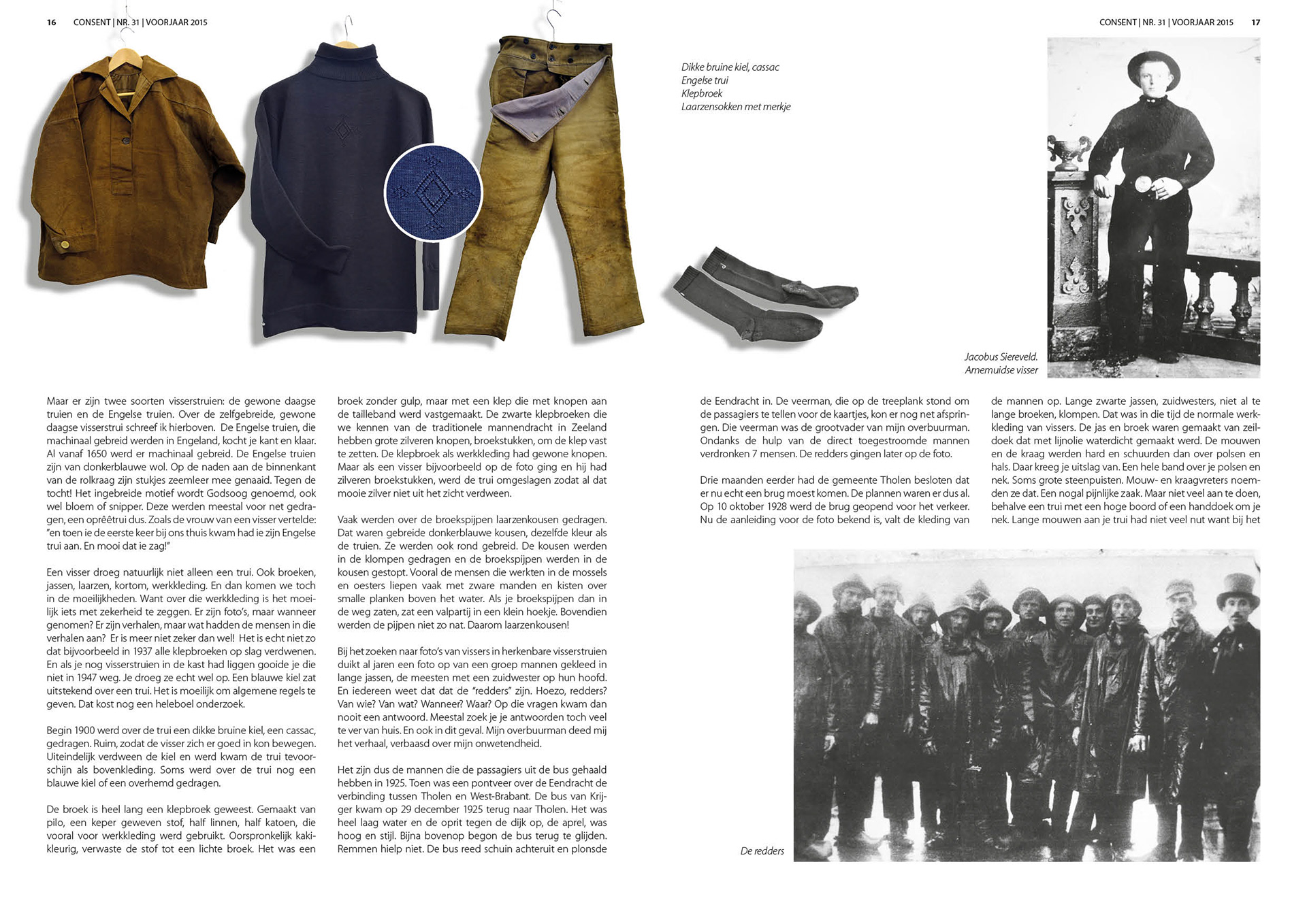 16 CONSENT | NR. 31 | VOORJAAR 2015

CONSENT | NR. 31 | VOORJAAR 2015 17

Dikke bruine kiel, cassac
Engelse trui
Klepbroek
Laarzensokken met merkje

Jacobus Siereveld.
Arnemuidse visser

Maar er zijn twee soorten visserstruien: de gewone daagse truien en de Engelse truien. Over de zelfgebreide, gewone daagse visserstrui schreef ik hierboven. De Engelse truien, die machinaal gebreid werden in Engeland, kocht je kant en klaar. Al vanaf 1650 werd er machinaal gebreid. De Engelse truien zijn van donkerblauwe wol. Op de naden aan de binnenkant van de rolkraag zijn stukjes zeemleer mee genaaid. Tegen de tocht! Het ingebreide motief wordt Godsoog genoemd, ook wel bloem of snipper. Deze werden meestal voor net gedragen, een oprêêtrui dus. Zoals de vrouw van een visser vertelde: "en toen ie de eerste keer bij ons thuis kwam had ie zijn Engelse trui aan. En mooi dat ie zag!"

Een visser droeg natuurlijk niet alleen een trui. Ook broeken, jassen, laarzen, kortom, werkkleding. En dan komen we toch in de moeilijkheden. Want over die werkkleding is het moeilijk iets met zekerheid te zeggen. Er zijn foto's, maar wanneer genomen? Er zijn verhalen, maar wat hadden de mensen in die verhalen aan? Er is meer niet zeker dan wel! Het is echt niet zo dat bijvoorbeeld in 1937 alle klepbroeken op slag verdwenen. En als je nog visserstruien in de kast had liggen gooide je die niet in 1947 weg. Je droeg ze echt wel op. Een blauwe kiel zat uitstekend over een trui. Het is moeilijk om algemene regels te geven. Dat kost nog een heleboel onderzoek.

Begin 1900 werd over de trui een dikke bruine kiel, een cassac, gedragen. Ruim, zodat de visser zich er goed in kon bewegen. Uiteindelijk verdween de kiel en werd kwam de trui tevoorschijn als bovenkleding. Soms werd over de trui nog een blauwe kiel of een overhemd gedragen.

De broek is heel lang een klepbroek geweest. Gemaakt van pilo, een keper geweven stof, half linnen, half katoen, die vooral voor werkkleding werd gebruikt. Oorspronkelijk kakikleurig, verwaste de stof tot een lichte broek. Het was een broek zonder gulp, maar met een klep die met knopen aan de tailleband werd vastgemaakt. De zwarte klepbroeken die we kennen van de traditionele mannendracht in Zeeland hebben grote zilveren knopen, broekstukken, om de klep vast te zetten. De klepbroek als werkkleding had gewone knopen. Maar als een visser bijvoorbeeld op de foto ging en hij had zilveren broekstukken, werd de trui omgeslagen zodat al dat mooie zilver niet uit het zicht verdween.

Vaak werden over de broekspijpen laarzenkousen gedragen. Dat waren gebreide donkerblauwe kousen, dezelfde kleur als de truien. Ze werden ook rond gebreid. De kousen werden in de klompen gedragen en de broekspijpen werden in de kousen gestopt. Vooral de mensen die werkten in de mossels en oesters liepen vaak met zware manden en kisten over smalle planken boven het water. Als je broekspijpen dan in de weg zaten, zat een valpartij in een klein hoekje. Bovendien werden de pijpen niet zo nat. Daarom laarzenkousen!

Bij het zoeken naar foto's van vissers in herkenbare visserstruien duikt al jaren een foto op van een groep mannen gekleed in lange jassen, de meesten met een zuidwester op hun hoofd. En iedereen weet dat dat de "redders" zijn. Hoezo, redders? Van wie? Van wat? Wanneer? Waar? Op die vragen kwam dan nooit een antwoord. Meestal zoek je je antwoorden toch veel te ver van huis. En ook in dit geval. Mijn overbuurman deed mij het verhaal, verbaasd over mijn onwetendheid.

Het zijn dus de mannen die de passagiers uit de bus gehaald hebben in 1925. Toen was een pontveer over de Eendracht de verbinding tussen Tholen en West-Brabant. De bus van Krijger kwam op 29 december 1925 terug naar Tholen. Het was heel laag water en de oprit tegen de dijk op, de aprel, was hoog en stijl. Bijna bovenop begon de bus terug te glijden. Remmen hielp niet. De bus reed schuin achteruit en plonsde de Eendracht in. De veerman, die op de treeplank stond om de passagiers te tellen voor de kaartjes, kon er nog net afspringen. Die veerman was de grootvader van mijn overbuurman. Ondanks de hulp van de direct toegestroomde mannen verdronken 7 mensen. De redders gingen later op de foto.

Drie maanden eerder had de gemeente Tholen besloten dat er nu echt een brug moest komen. De plannen waren er dus al. Op 10 oktober 1928 werd de brug geopend voor het verkeer. Nu de aanleiding voor de foto bekend is, valt de kleding van de mannen op. Lange zwarte jassen, zuidwesters, niet al te lange broeken, klompen. Dat was in die tijd de normale werkkleding van vissers. De jas en broek waren gemaakt van zeildoek dat met lijnolie waterdicht gemaakt werd. De mouwen en de kraag werden hard en schuurden dan over polsen en hals. Daar kreeg je uitslag van. Een hele band over je polsen en nek. Soms grote steenpuisten. Mouw- en kraagvreters noemden ze dat. Een nogal pijnlijke zaak. Maar niet veel aan te doen, behalve een trui met een hoge boord of een handdoek om je nek. Lange mouwen aan je trui had niet veel nut want bij het

De redders